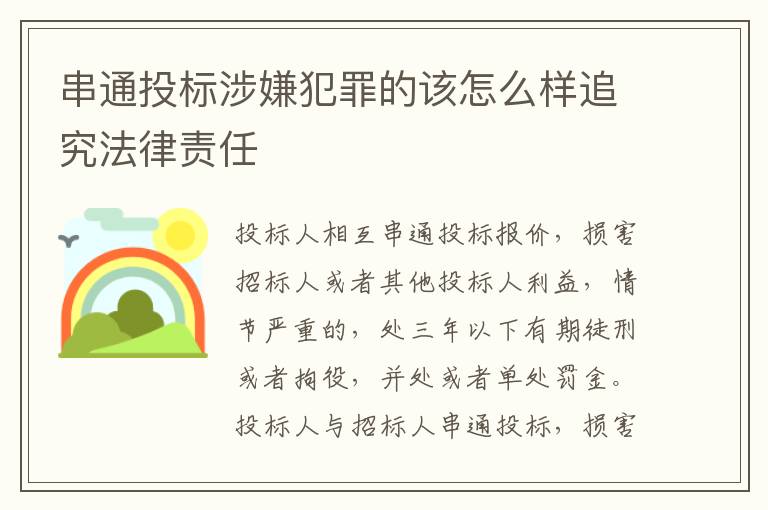 串通投标涉嫌犯罪的该怎么样追究法律责任

投标人相互串通投标报价，损害招标人或者其他投标人利益，情节严重的，处三年以下有期徒刑或者拘役，并处或者单处罚金。投标人与招标人串通投标，损害